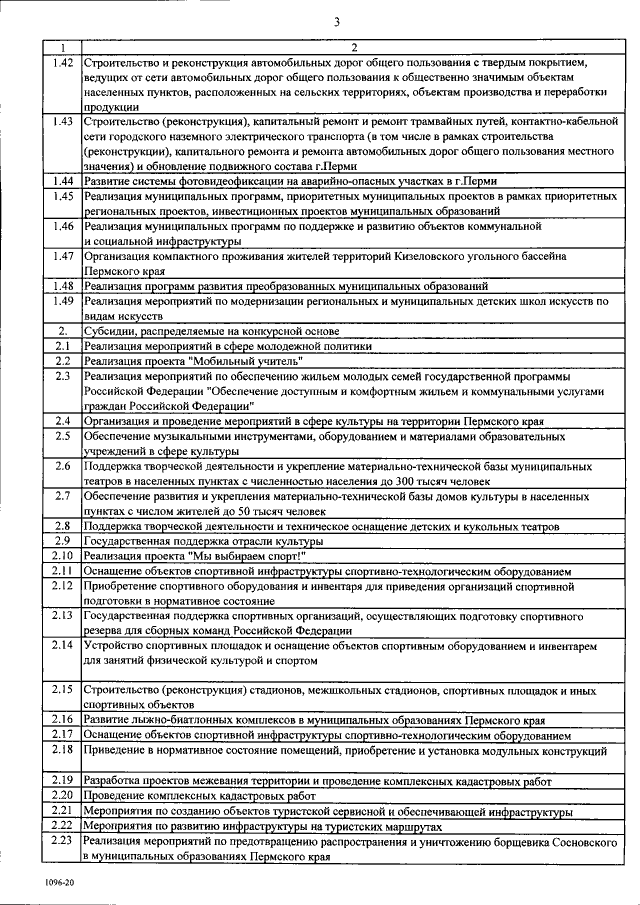 3

| 1 | 2 |
|---|---|
| 1.42 | Строительство и реконструкция автомобильных дорог общего пользования с твердым покрытием, ведущих от сети автомобильных дорог общего пользования к общественно значимым объектам населенных пунктов, расположенных на сельских территориях, объектам производства и переработки продукции |
| 1.43 | Строительство (реконструкция), капитальный ремонт и ремонт трамвайных путей, контактно-кабельной сети городского наземного электрического транспорта (в том числе в рамках строительства (реконструкции), капитального ремонта и ремонта автомобильных дорог общего пользования местного значения) и обновление подвижного состава г.Перми |
| 1.44 | Развитие системы фотовидеофиксации на аварийно-опасных участках в г.Перми |
| 1.45 | Реализация муниципальных программ, приоритетных муниципальных проектов в рамках приоритетных региональных проектов, инвестиционных проектов муниципальных образований |
| 1.46 | Реализация муниципальных программ по поддержке и развитию объектов коммунальной и социальной инфраструктуры |
| 1.47 | Организация компактного проживания жителей территорий Кизеловского угольного бассейна Пермского края |
| 1.48 | Реализация программ развития преобразованных муниципальных образований |
| 1.49 | Реализация мероприятий по модернизации региональных и муниципальных детских школ искусств по видам искусств |
| 2. | Субсидии, распределяемые на конкурсной основе |
| 2.1 | Реализация мероприятий в сфере молодежной политики |
| 2.2 | Реализация проекта "Мобильный учитель" |
| 2.3 | Реализация мероприятий по обеспечению жильем молодых семей государственной программы Российской Федерации "Обеспечение доступным и комфортным жильем и коммунальными услугами граждан Российской Федерации" |
| 2.4 | Организация и проведение мероприятий в сфере культуры на территории Пермского края |
| 2.5 | Обеспечение музыкальными инструментами, оборудованием и материалами образовательных учреждений в сфере культуры |
| 2.6 | Поддержка творческой деятельности и укрепление материально-технической базы муниципальных театров в населенных пунктах с численностью населения до 300 тысяч человек |
| 2.7 | Обеспечение развития и укрепления материально-технической базы домов культуры в населенных пунктах с числом жителей до 50 тысяч человек |
| 2.8 | Поддержка творческой деятельности и техническое оснащение детских и кукольных театров |
| 2.9 | Государственная поддержка отрасли культуры |
| 2.10 | Реализация проекта "Мы выбираем спорт!" |
| 2.11 | Оснащение объектов спортивной инфраструктуры спортивно-технологическим оборудованием |
| 2.12 | Приобретение спортивного оборудования и инвентаря для приведения организаций спортивной подготовки в нормативное состояние |
| 2.13 | Государственная поддержка спортивных организаций, осуществляющих подготовку спортивного резерва для сборных команд Российской Федерации |
| 2.14 | Устройство спортивных площадок и оснащение объектов спортивным оборудованием и инвентарем для занятий физической культурой и спортом |
| 2.15 | Строительство (реконструкция) стадионов, межшкольных стадионов, спортивных площадок и иных спортивных объектов |
| 2.16 | Развитие лыжно-биатлонных комплексов в муниципальных образованиях Пермского края |
| 2.17 | Оснащение объектов спортивной инфраструктуры спортивно-технологическим оборудованием |
| 2.18 | Приведение в нормативное состояние помещений, приобретение и установка модульных конструкций |
| 2.19 | Разработка проектов межевания территории и проведение комплексных кадастровых работ |
| 2.20 | Проведение комплексных кадастровых работ |
| 2.21 | Мероприятия по созданию объектов туристской сервисной и обеспечивающей инфраструктуры |
| 2.22 | Мероприятия по развитию инфраструктуры на туристских маршрутах |
| 2.23 | Реализация мероприятий по предотвращению распространения и уничтожению борщевика Сосновского в муниципальных образованиях Пермского края |

1096-20